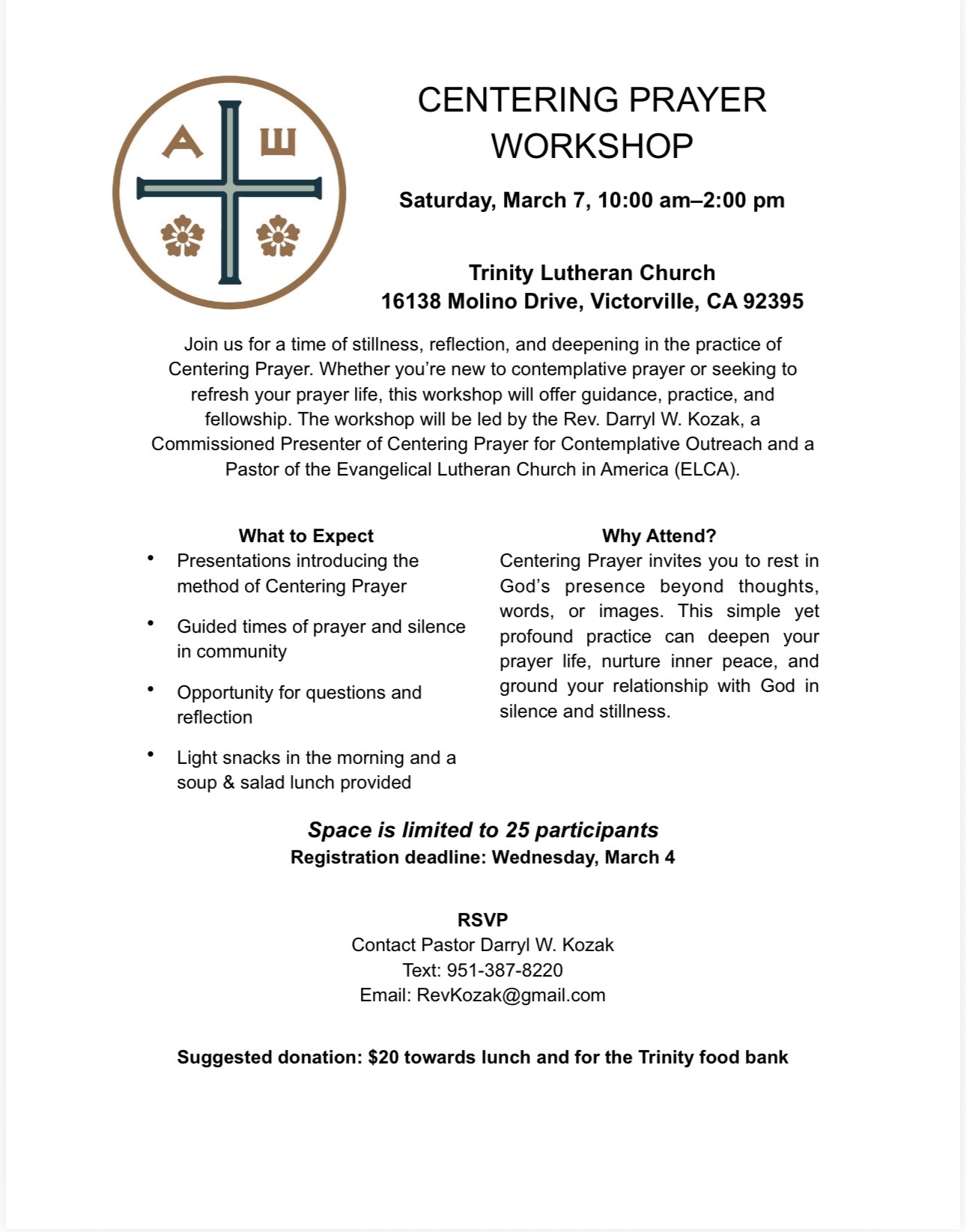 A Ш

CENTERING PRAYER WORKSHOP

Saturday, March 7, 10:00 am–2:00 pm

Trinity Lutheran Church
16138 Molino Drive, Victorville, CA 92395

Join us for a time of stillness, reflection, and deepening in the practice of Centering Prayer. Whether you're new to contemplative prayer or seeking to refresh your prayer life, this workshop will offer guidance, practice, and fellowship. The workshop will be led by the Rev. Darryl W. Kozak, a Commissioned Presenter of Centering Prayer for Contemplative Outreach and a Pastor of the Evangelical Lutheran Church in America (ELCA).

What to Expect
• Presentations introducing the method of Centering Prayer
• Guided times of prayer and silence in community
• Opportunity for questions and reflection
• Light snacks in the morning and a soup & salad lunch provided

Why Attend?
Centering Prayer invites you to rest in God's presence beyond thoughts, words, or images. This simple yet profound practice can deepen your prayer life, nurture inner peace, and ground your relationship with God in silence and stillness.

Space is limited to 25 participants
Registration deadline: Wednesday, March 4

RSVP
Contact Pastor Darryl W. Kozak
Text: 951-387-8220
Email: RevKozak@gmail.com

Suggested donation: $20 towards lunch and for the Trinity food bank